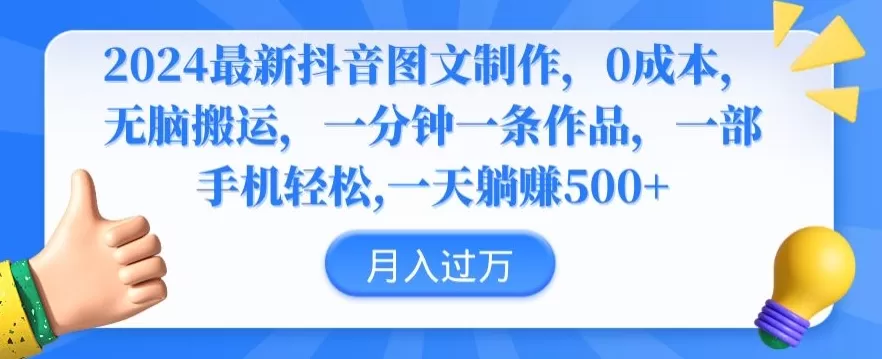 2024最新抖音图文制作，0成本，无脑搬运，一分钟一条作品，一部手机轻松,一天躺赚500+

月入过万